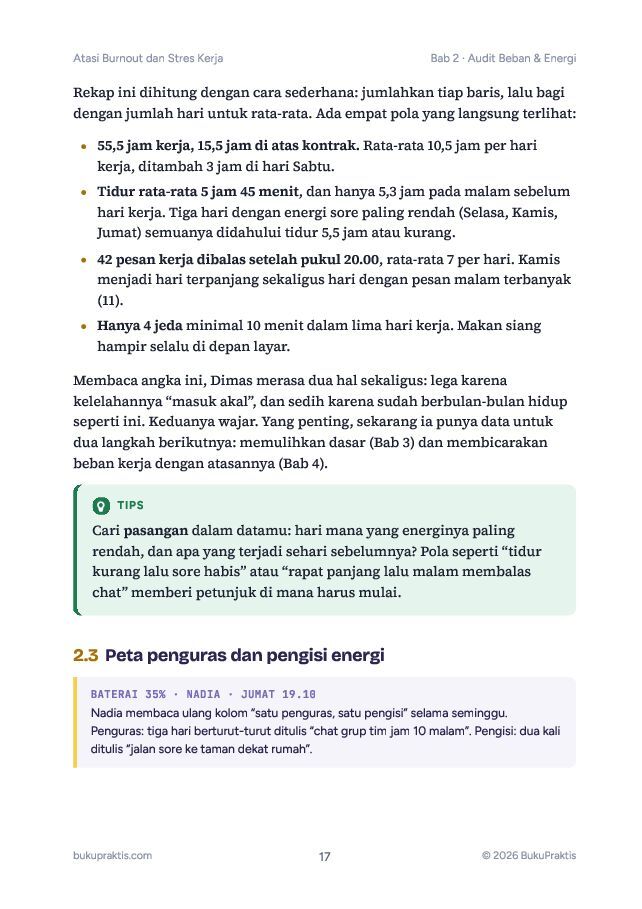 Atasi Burnout dan Stres Kerja
Bab 2 · Audit Beban & Energi

Rekap ini dihitung dengan cara sederhana: jumlahkan tiap baris, lalu bagi dengan jumlah hari untuk rata-rata. Ada empat pola yang langsung terlihat:

• 55,5 jam kerja, 15,5 jam di atas kontrak. Rata-rata 10,5 jam per hari kerja, ditambah 3 jam di hari Sabtu.
• Tidur rata-rata 5 jam 45 menit, dan hanya 5,3 jam pada malam sebelum hari kerja. Tiga hari dengan energi sore paling rendah (Selasa, Kamis, Jumat) semuanya didahului tidur 5,5 jam atau kurang.
• 42 pesan kerja dibalas setelah pukul 20.00, rata-rata 7 per hari. Kamis menjadi hari terpanjang sekaligus hari dengan pesan malam terbanyak (11).
• Hanya 4 jeda minimal 10 menit dalam lima hari kerja. Makan siang hampir selalu di depan layar.

Membaca angka ini, Dimas merasa dua hal sekaligus: lega karena kelelahannya "masuk akal", dan sedih karena sudah berbulan-bulan hidup seperti ini. Keduanya wajar. Yang penting, sekarang ia punya data untuk dua langkah berikutnya: memulihkan dasar (Bab 3) dan membicarakan beban kerja dengan atasannya (Bab 4).

TIPS
Cari pasangan dalam datamu: hari mana yang energinya paling rendah, dan apa yang terjadi sehari sebelumnya? Pola seperti "tidur kurang lalu sore habis" atau "rapat panjang lalu malam membalas chat" memberi petunjuk di mana harus mulai.

2.3 Peta penguras dan pengisi energi

BATERAI 35% · NADIA · JUMAT 19.10
Nadia membaca ulang kolom "satu penguras, satu pengisi" selama seminggu. Penguras: tiga hari berturut-turut ditulis "chat grup tim jam 10 malam". Pengisi: dua kali ditulis "jalan sore ke taman dekat rumah".

bukupraktis.com
17
© 2026 BukuPraktis